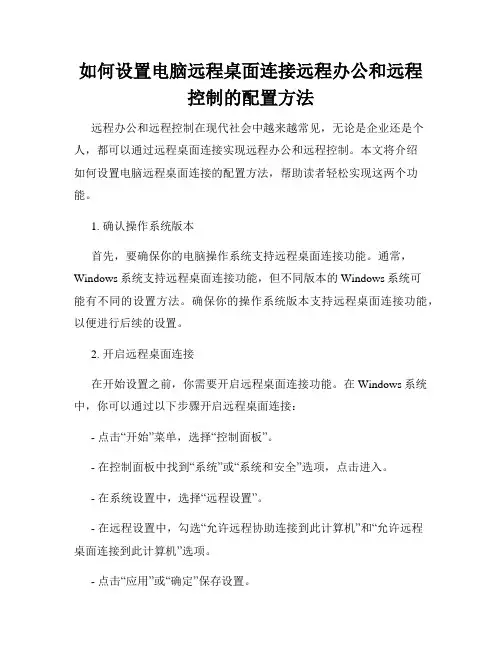 如何设置电脑远程桌面连接远程办公和远程控制的配置方法

远程办公和远程控制在现代社会中越来越常见，无论是企业还是个人，都可以通过远程桌面连接实现远程办公和远程控制。本文将介绍如何设置电脑远程桌面连接的配置方法，帮助读者轻松实现这两个功能。

1. 确认操作系统版本

首先，要确保你的电脑操作系统支持远程桌面连接功能。通常，Windows 系统支持远程桌面连接功能，但不同版本的 Windows 系统可能有不同的设置方法。确保你的操作系统版本支持远程桌面连接功能，以便进行后续的设置。

2. 开启远程桌面连接

在开始设置之前，你需要开启远程桌面连接功能。在 Windows 系统中，你可以通过以下步骤开启远程桌面连接：

- 点击“开始”菜单，选择“控制面板”。

- 在控制面板中找到“系统”或“系统和安全”选项，点击进入。

- 在系统设置中，选择“远程设置”。

- 在远程设置中，勾选“允许远程协助连接到此计算机”和“允许远程桌面连接到此计算机”选项。

- 点击“应用”或“确定”保存设置。